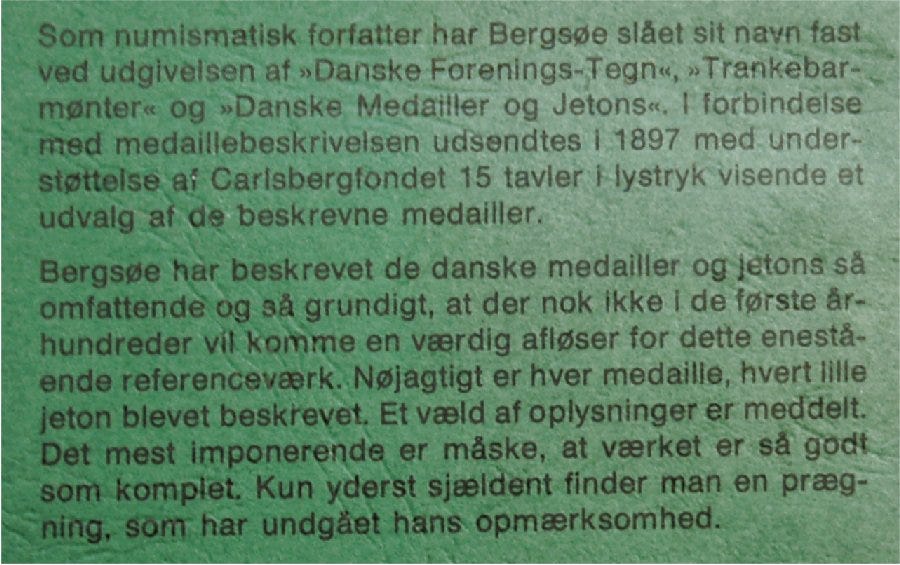 Som numismatisk forfatter har Bergsøe slået sit navn fast ved udgivelsen af »Danske Forenings-Tegn«, »Trankebarmønter« og »Danske Medailler og Jetons«. I forbindelse med medaillebeskrivelsen udsendtes i 1897 med understøttelse af Carlsbergfondet 15 tavler i lystryk visende et udvalg af de beskrevne medailler.

Bergsøe har beskrevet de danske medailler og jetons så omfattende og så grundigt, at der nok ikke i de første århundreder vil komme en værdig afløser for dette enestående referenceværk. Nøjagtigt er hver medaille, hvert lille jeton blevet beskrevet. Et væld af oplysninger er meddelt. Det mest imponerende er måske, at værket er så godt som komplet. Kun yderst sjældent finder man en prægning, som har undgået hans opmærksomhed.